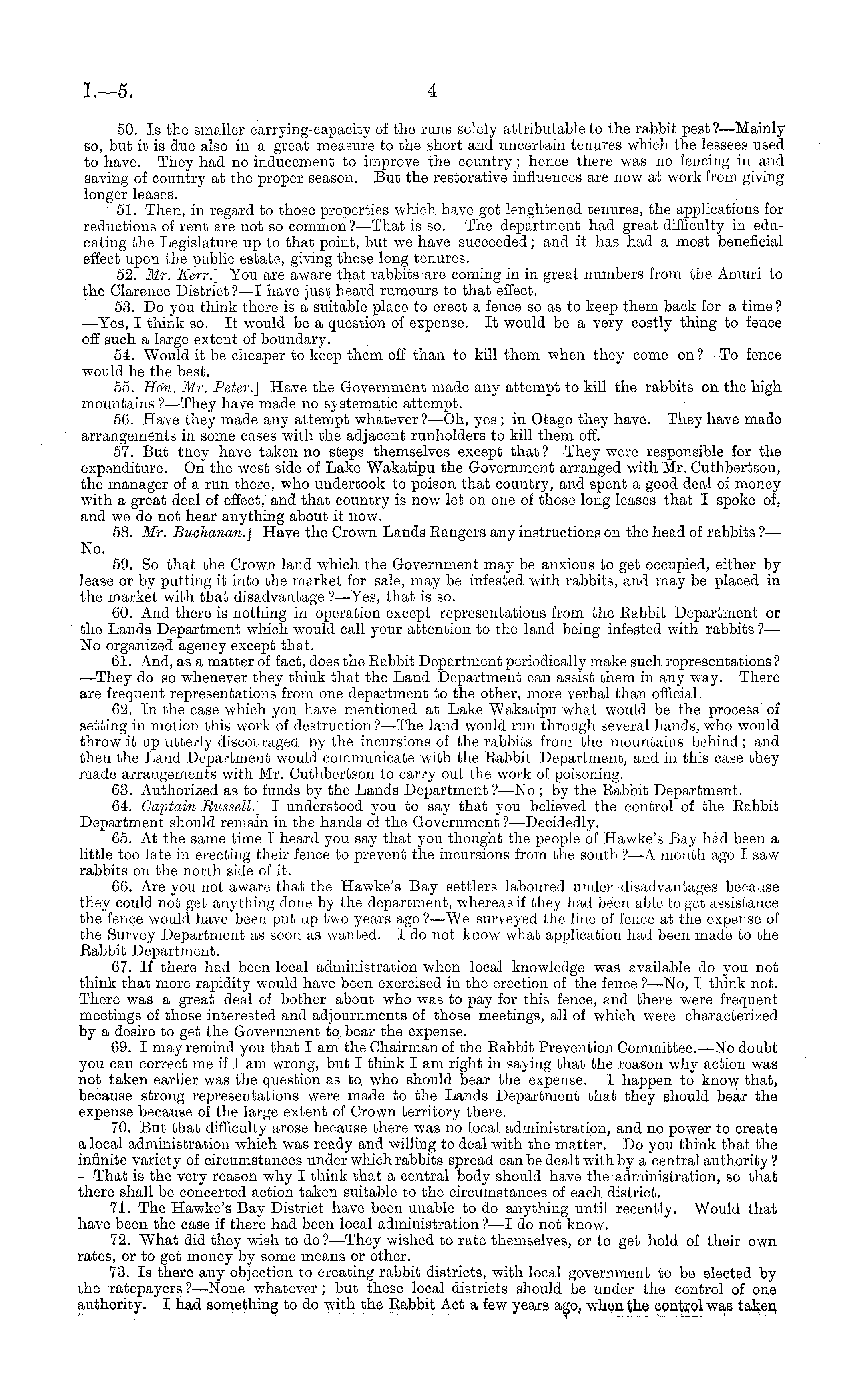 I.—5. 4

50. Is the smaller carrying-capacity of the runs solely attributable to the rabbit pest?—Mainly so, but it is due also in a great measure to the short and uncertain tenures which the lessees used to have. They had no inducement to improve the country; hence there was no fencing in and saving of country at the proper season. But the restorative influences are now at work from giving longer leases.

51. Then, in regard to those properties which have got lenghtened tenures, the applications for reductions of rent are not so common?—That is so. The department had great difficulty in educating the Legislature up to that point, but we have succeeded; and it has had a most beneficial effect upon the public estate, giving these long tenures.

52. Mr. Kerr.] You are aware that rabbits are coming in in great numbers from the Amuri to the Clarence District?—I have just heard rumours to that effect.

53. Do you think there is a suitable place to erect a fence so as to keep them back for a time?—Yes, I think so. It would be a question of expense. It would be a very costly thing to fence off such a large extent of boundary.

54. Would it be cheaper to keep them off than to kill them when they come on?—To fence would be the best.

55. Hon. Mr. Peter.] Have the Government made any attempt to kill the rabbits on the high mountains?—They have made no systematic attempt.

56. Have they made any attempt whatever?—Oh, yes; in Otago they have. They have made arrangements in some cases with the adjacent runholders to kill them off.

57. But they have taken no steps themselves except that?—They were responsible for the expenditure. On the west side of Lake Wakatipu the Government arranged with Mr. Cuthbertson, the manager of a run there, who undertook to poison that country, and spent a good deal of money with a great deal of effect, and that country is now let on one of those long leases that I spoke of, and we do not hear anything about it now.

58. Mr. Buchanan.] Have the Crown Lands Rangers any instructions on the head of rabbits?—No.

59. So that the Crown land which the Government may be anxious to get occupied, either by lease or by putting it into the market for sale, may be infested with rabbits, and may be placed in the market with that disadvantage?—Yes, that is so.

60. And there is nothing in operation except representations from the Rabbit Department or the Lands Department which would call your attention to the land being infested with rabbits?—No organized agency except that.

61. And, as a matter of fact, does the Rabbit Department periodically make such representations?—They do so whenever they think that the Land Department can assist them in any way. There are frequent representations from one department to the other, more verbal than official.

62. In the case which you have mentioned at Lake Wakatipu what would be the process of setting in motion this work of destruction?—The land would run through several hands, who would throw it up utterly discouraged by the incursions of the rabbits from the mountains behind; and then the Land Department would communicate with the Rabbit Department, and in this case they made arrangements with Mr. Cuthbertson to carry out the work of poisoning.

63. Authorized as to funds by the Lands Department?—No; by the Rabbit Department.

64. Captain Russell.] I understood you to say that you believed the control of the Rabbit Department should remain in the hands of the Government?—Decidedly.

65. At the same time I heard you say that you thought the people of Hawke's Bay had been a little too late in erecting their fence to prevent the incursions from the south?—A month ago I saw rabbits on the north side of it.

66. Are you not aware that the Hawke's Bay settlers laboured under disadvantages because they could not get anything done by the department, whereas if they had been able to get assistance the fence would have been put up two years ago?—We surveyed the line of fence at the expense of the Survey Department as soon as wanted. I do not know what application had been made to the Rabbit Department.

67. If there had been local administration when local knowledge was available do you not think that more rapidity would have been exercised in the erection of the fence?—No, I think not. There was a great deal of bother about who was to pay for this fence, and there were frequent meetings of those interested and adjournments of those meetings, all of which were characterized by a desire to get the Government to bear the expense.

69. I may remind you that I am the Chairman of the Rabbit Prevention Committee.—No doubt you can correct me if I am wrong, but I think I am right in saying that the reason why action was not taken earlier was the question as to who should bear the expense. I happen to know that, because strong representations were made to the Lands Department that they should bear the expense because of the large extent of Crown territory there.

70. But that difficulty arose because there was no local administration, and no power to create a local administration which was ready and willing to deal with the matter. Do you think that the infinite variety of circumstances under which rabbits spread can be dealt with by a central authority?—That is the very reason why I think that a central body should have the administration, so that there shall be concerted action taken suitable to the circumstances of each district.

71. The Hawke's Bay District have been unable to do anything until recently. Would that have been the case if there had been local administration?—I do not know.

72. What did they wish to do?—They wished to rate themselves, or to get hold of their own rates, or to get money by some means or other.

73. Is there any objection to creating rabbit districts, with local government to be elected by the ratepayers?—None whatever; but these local districts should be under the control of one authority. I had something to do with the Rabbit Act a few years ago, when the control was taken